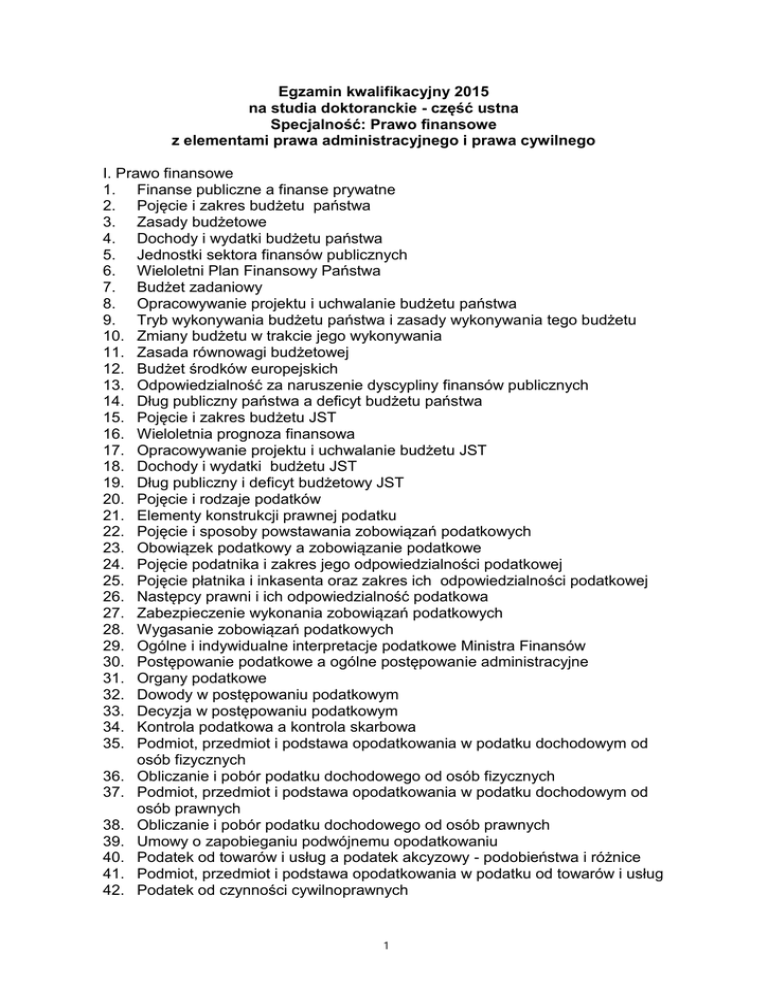 Egzamin kwalifikacyjny 2015
na studia doktoranckie - część ustna
Specjalność: Prawo finansowe
z elementami prawa administracyjnego i prawa cywilnego

I. Prawo finansowe
1. Finanse publiczne a finanse prywatne
2. Pojęcie i zakres budżetu państwa
3. Zasady budżetowe
4. Dochody i wydatki budżetu państwa
5. Jednostki sektora finansów publicznych
6. Wieloletni Plan Finansowy Państwa
7. Budżet zadaniowy
8. Opracowywanie projektu i uchwalanie budżetu państwa
9. Tryb wykonywania budżetu państwa i zasady wykonywania tego budżetu
10. Zmiany budżetu w trakcie jego wykonywania
11. Zasada równowagi budżetowej
12. Budżet środków europejskich
13. Odpowiedzialność za naruszenie dyscypliny finansów publicznych
14. Dług publiczny państwa a deficyt budżetu państwa
15. Pojęcie i zakres budżetu JST
16. Wieloletnia prognoza finansowa
17. Opracowywanie projektu i uchwalanie budżetu JST
18. Dochody i wydatki budżetu JST
19. Dług publiczny i deficyt budżetowy JST
20. Pojęcie i rodzaje podatków
21. Elementy konstrukcji prawnej podatku
22. Pojęcie i sposoby powstawania zobowiązań podatkowych
23. Obowiązek podatkowy a zobowiązanie podatkowe
24. Pojęcie podatnika i zakres jego odpowiedzialności podatkowej
25. Pojęcie płatnika i inkasenta oraz zakres ich odpowiedzialności podatkowej
26. Następcy prawni i ich odpowiedzialność podatkowa
27. Zabezpieczenie wykonania zobowiązań podatkowych
28. Wygasanie zobowiązań podatkowych
29. Ogólne i indywidualne interpretacje podatkowe Ministra Finansów
30. Postępowanie podatkowe a ogólne postępowanie administracyjne
31. Organy podatkowe
32. Dowody w postępowaniu podatkowym
33. Decyzja w postępowaniu podatkowym
34. Kontrola podatkowa a kontrola skarbowa
35. Podmiot, przedmiot i podstawa opodatkowania w podatku dochodowym od osób fizycznych
36. Obliczanie i pobór podatku dochodowego od osób fizycznych
37. Podmiot, przedmiot i podstawa opodatkowania w podatku dochodowym od osób prawnych
38. Obliczanie i pobór podatku dochodowego od osób prawnych
39. Umowy o zapobieganiu podwójnemu opodatkowaniu
40. Podatek od towarów i usług a podatek akcyzowy - podobieństwa i różnice
41. Podmiot, przedmiot i podstawa opodatkowania w podatku od towarów i usług
42. Podatek od czynności cywilnoprawnych

1